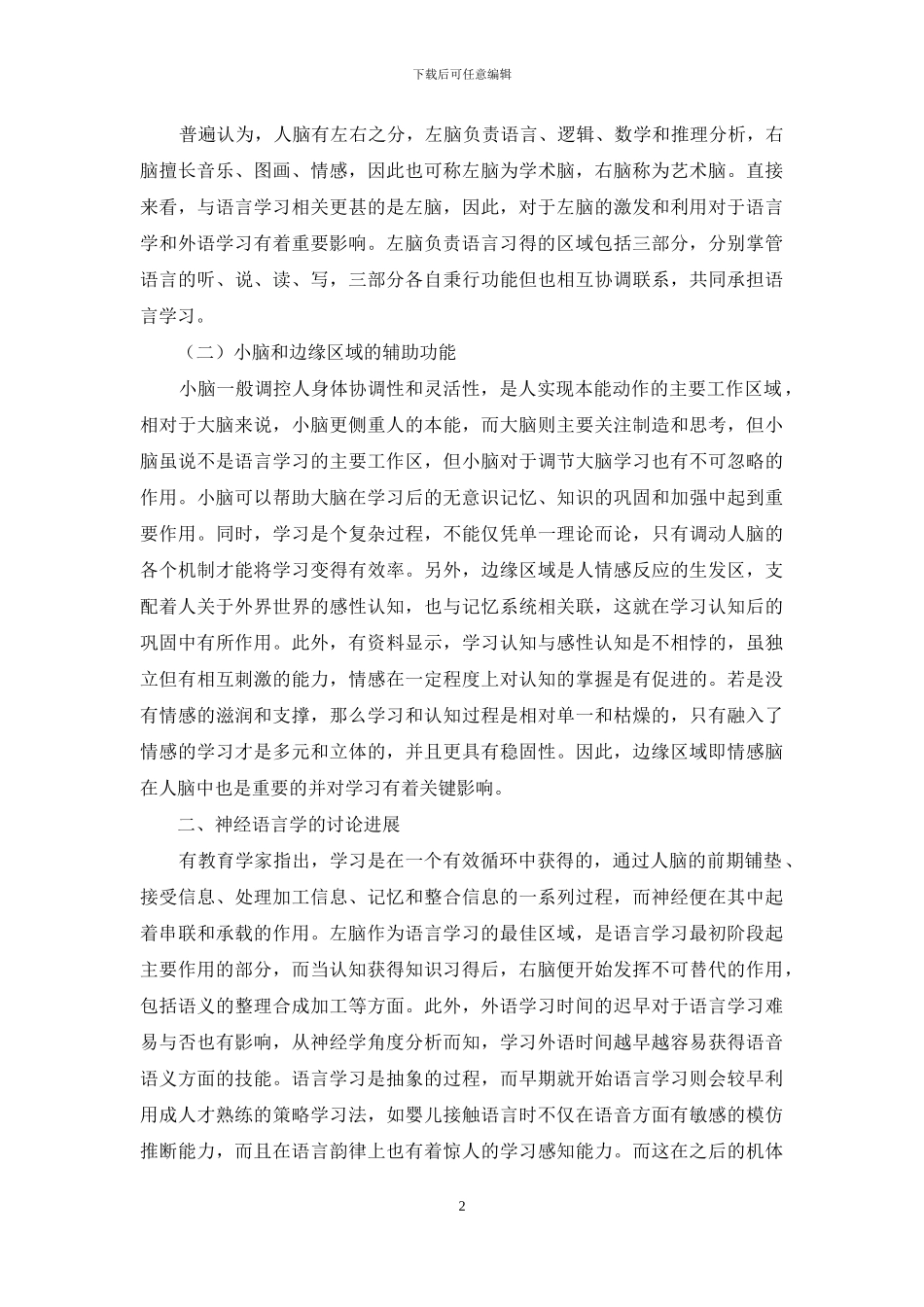 下载后可任意编辑

普遍认为，人脑有左右之分，左脑负责语言、逻辑、数学和推理分析，右脑擅长音乐、图画、情感，因此也可称左脑为学术脑，右脑称为艺术脑。直接来看，与语言学习相关更甚的是左脑，因此，对于左脑的激发和利用对于语言学和外语学习有着重要影响。左脑负责语言习得的区域包括三部分，分别掌管语言的听、说、读、写，三部分各自秉行功能但也相互协调联系，共同承担语言学习。

（二）小脑和边缘区域的辅助功能

小脑一般调控人身体协调性和灵活性，是人实现本能动作的主要工作区域，相对于大脑来说，小脑更侧重人的本能，而大脑则主要关注制造和思考，但小脑虽说不是语言学习的主要工作区，但小脑对于调节大脑学习也有不可忽略的作用。小脑可以帮助大脑在学习后的无意识记忆、知识的巩固和加强中起到重要作用。同时，学习是个复杂过程，不能仅凭单一理论而论，只有调动人脑的各个机制才能将学习变得有效率。另外，边缘区域是人情感反应的生发区，支配着人关于外界世界的感性认知，也与记忆系统相关联，这就在学习认知后的巩固中有所作用。此外，有资料显示，学习认知与感性认知是不相悖的，虽独立但有相互刺激的能力，情感在一定程度上对认知的掌握是有促进的。若是没有情感的滋润和支撑，那么学习和认知过程是相对单一和枯燥的，只有融入了情感的学习才是多元和立体的，并且更具有稳固性。因此，边缘区域即情感脑在人脑中也是重要的并对学习有着关键影响。

二、神经语言学的讨论进展

有教育学家指出，学习是在一个有效循环中获得的，通过人脑的前期铺垫、接受信息、处理加工信息、记忆和整合信息的一系列过程，而神经便在其中起着串联和承载的作用。左脑作为语言学习的最佳区域，是语言学习最初阶段起主要作用的部分，而当认知获得知识习得后，右脑便开始发挥不可替代的作用，包括语义的整理合成加工等方面。此外，外语学习时间的迟早对于语言学习难易与否也有影响，从神经学角度分析而知，学习外语时间越早越容易获得语音语义方面的技能。语言学习是抽象的过程，而早期就开始语言学习则会较早利用成人才熟练的策略学习法，如婴儿接触语言时不仅在语音方面有敏感的模仿推断能力，而且在语言韵律上也有着惊人的学习感知能力。而这在之后的机体

2